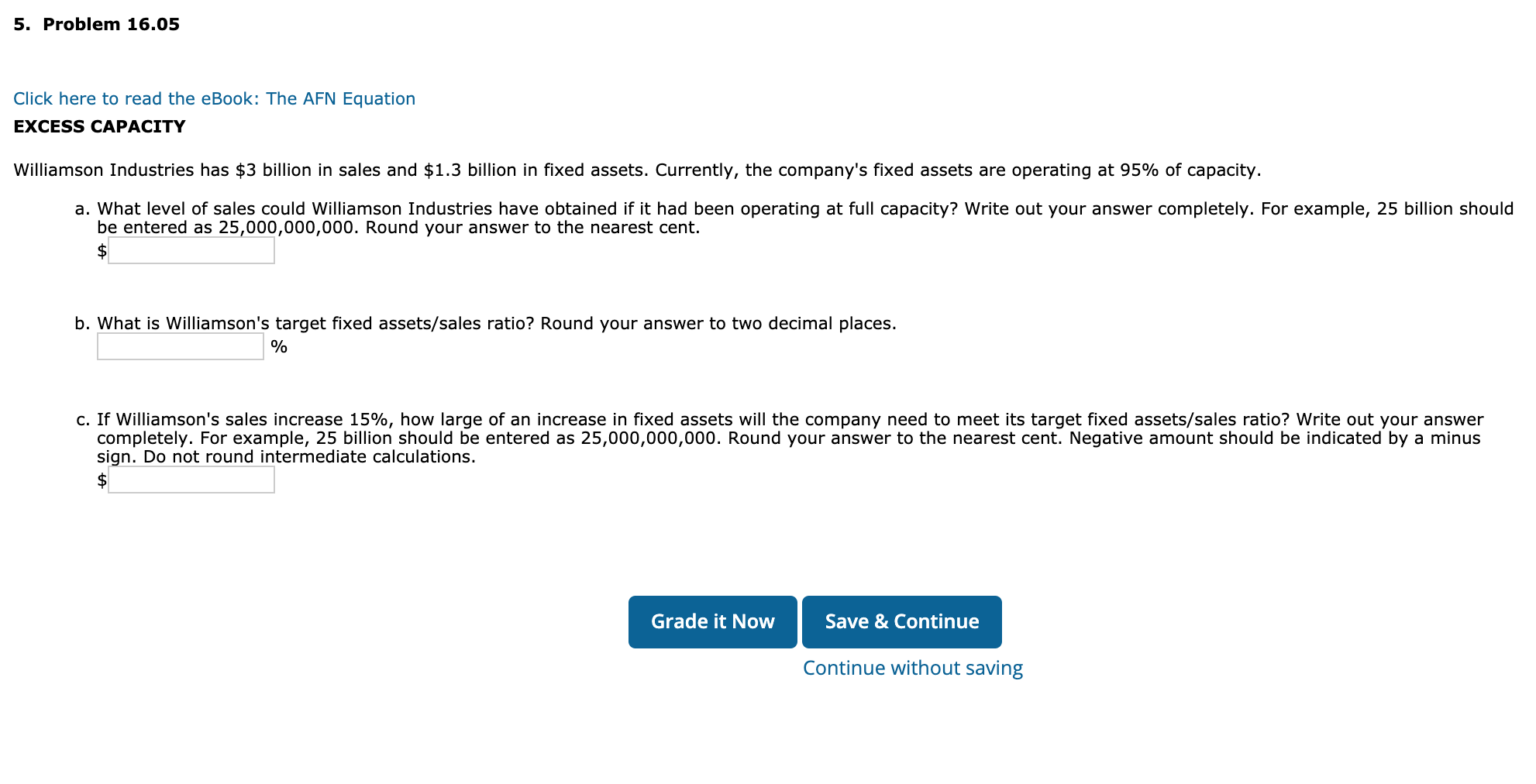 5. Problem 16.05

Click here to read the eBook: The AFN Equation

EXCESS CAPACITY

Williamson Industries has \$3 billion in sales and \$1.3 billion in fixed assets. Currently, the company's fixed assets are operating at 95% of capacity.

a. What level of sales could Williamson Industries have obtained if it had been operating at full capacity? Write out your answer completely. For example, 25 billion should be entered as 25,000,000,000. Round your answer to the nearest cent.
\$

b. What is Williamson's target fixed assets/sales ratio? Round your answer to two decimal places.
%

c. If Williamson's sales increase 15%, how large of an increase in fixed assets will the company need to meet its target fixed assets/sales ratio? Write out your answer completely. For example, 25 billion should be entered as 25,000,000,000. Round your answer to the nearest cent. Negative amount should be indicated by a minus sign. Do not round intermediate calculations.
\$

Grade it Now

Save & Continue

Continue without saving